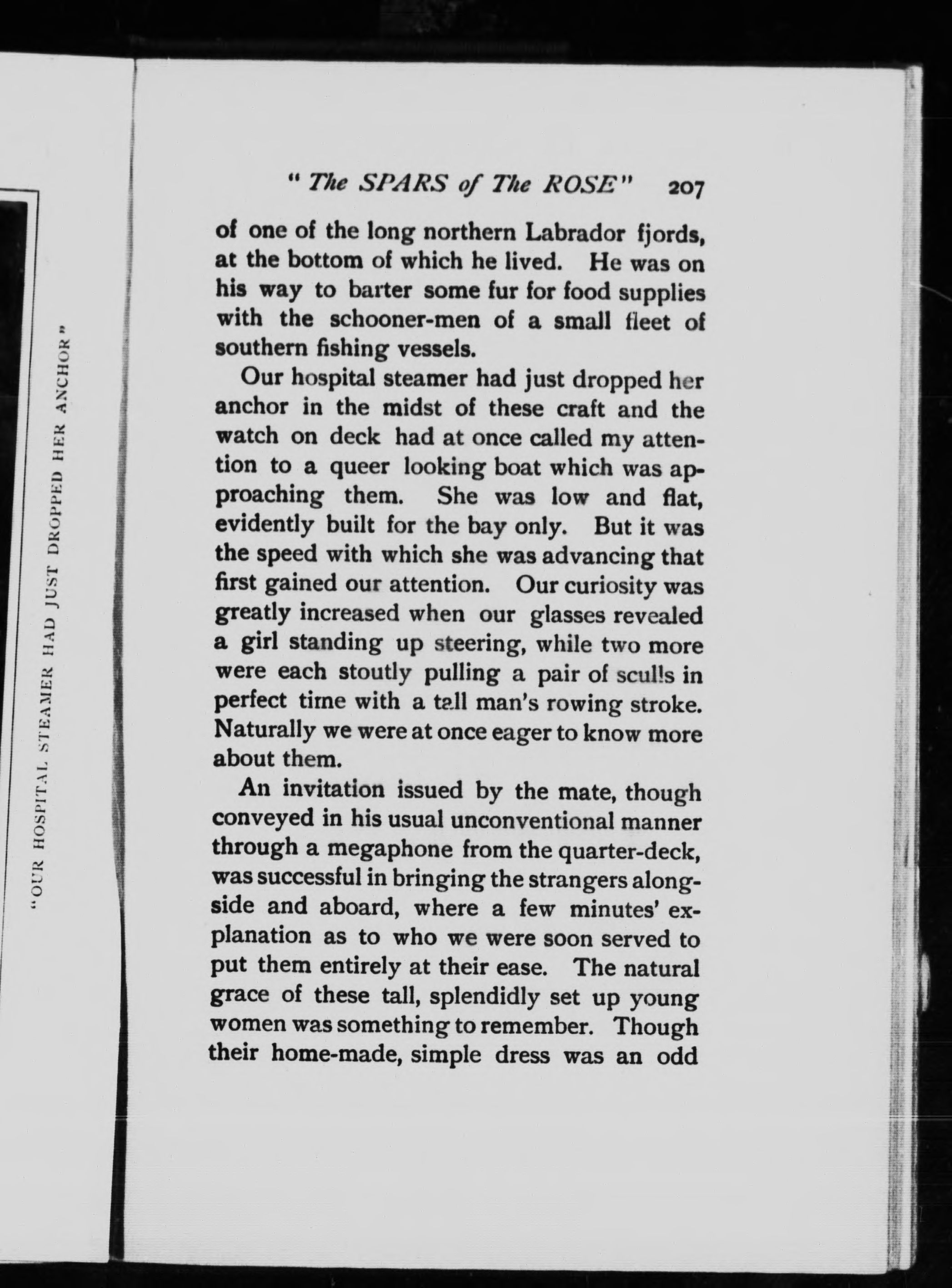 "OUR HOSPITAL STEAMER HAD JUST DROPPED HER ANCHOR"

"The SPARS of The ROSE" 207

of one of the long northern Labrador fjords, at the bottom of which he lived. He was on his way to barter some fur for food supplies with the schooner-men of a small fleet of southern fishing vessels.

Our hospital steamer had just dropped her anchor in the midst of these craft and the watch on deck had at once called my attention to a queer looking boat which was approaching them. She was low and flat, evidently built for the bay only. But it was the speed with which she was advancing that first gained our attention. Our curiosity was greatly increased when our glasses revealed a girl standing up steering, while two more were each stoutly pulling a pair of sculls in perfect time with a tall man's rowing stroke. Naturally we were at once eager to know more about them.

An invitation issued by the mate, though conveyed in his usual unconventional manner through a megaphone from the quarter-deck, was successful in bringing the strangers alongside and aboard, where a few minutes' explanation as to who we were soon served to put them entirely at their ease. The natural grace of these tall, splendidly set up young women was something to remember. Though their home-made, simple dress was an odd